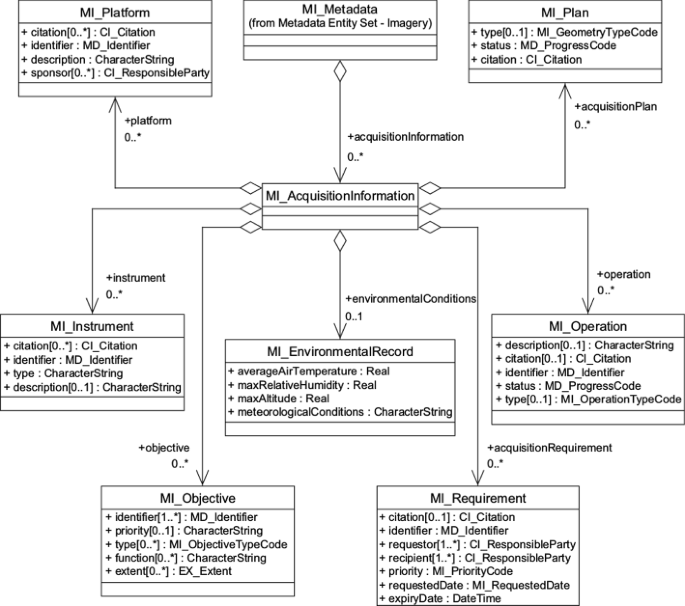 MI_Platform
+ citation[0..*] : CI_Citation
+ identifier : MD_Identifier
+ description : CharacterString
+ sponsor[0..*] : CI_ResponsibleParty

MI_Metadata
(from Metadata Entity Set - Imagery)

MI_Plan
+ type[0..1] : MI_GeometryTypeCode
+ status : MD_ProgressCode
+ citation : CI_Citation

+platform
0..*

+acquisitionInformation
0..*

+acquisitionPlan
0..*

MI_AcquisitionInformation

+instrument
0..*

+environmentalConditions
0..1

+operation
0..*

MI_Instrument
+ citation[0..*] : CI_Citation
+ identifier : MD_Identifier
+ type : CharacterString
+ description[0..1] : CharacterString

MI_EnvironmentalRecord
+ averageAirTemperature : Real
+ maxRelativeHumidity : Real
+ maxAltitude : Real
+ meteorologicalConditions : CharacterString

MI_Operation
+ description[0..1] : CharacterString
+ citation[0..1] : CI_Citation
+ identifier : MD_Identifier
+ status : MD_ProgressCode
+ type[0..1] : MI_OperationTypeCode

+objective
0..*

+acquisitionRequirement
0..*

MI_Objective
+ identifier[1..*] : MD_Identifier
+ priority[0..1] : CharacterString
+ type[0..*] : MI_ObjectiveTypeCode
+ function[0..*] : CharacterString
+ extent[0..*] : EX_Extent

MI_Requirement
+ citation[0..1] : CI_Citation
+ identifier : MD_Identifier
+ requestor[1..*] : CI_ResponsibleParty
+ recipient[1..*] : CI_ResponsibleParty
+ priority : MI_PriorityCode
+ requestedDate : MI_RequestedDate
+ expiryDate : DateTime